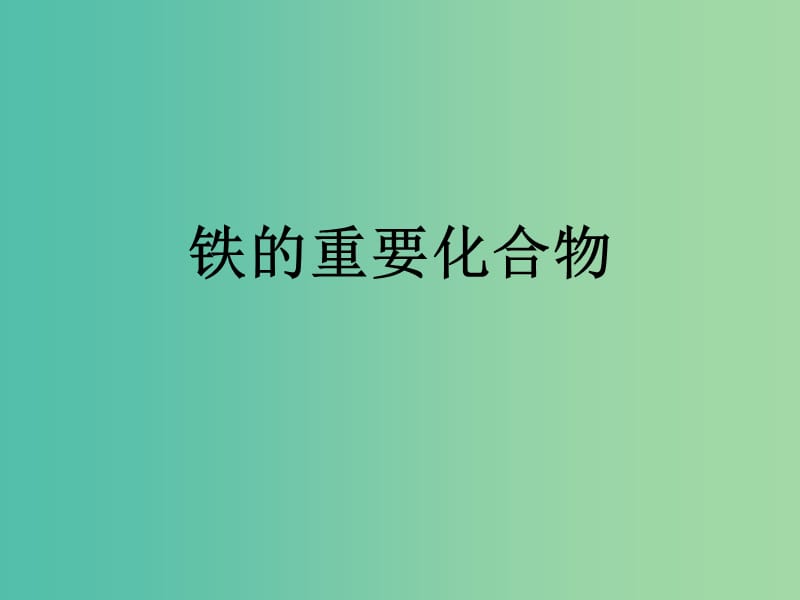 铁的重要化合物